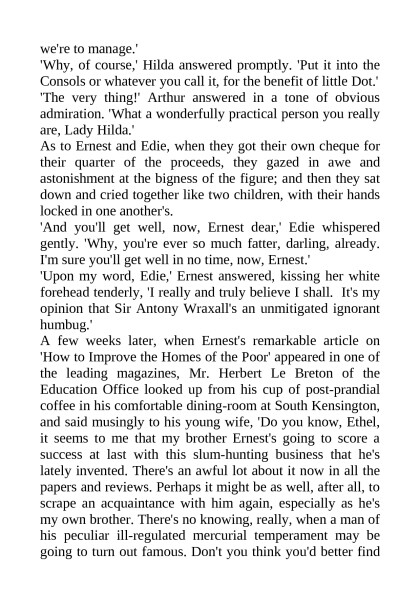 we're to manage.'
'Why, of course,' Hilda answered promptly. 'Put it into the Consols or whatever you call it, for the benefit of little Dot.'
'The very thing!' Arthur answered in a tone of obvious admiration. 'What a wonderfully practical person you really are, Lady Hilda.'
As to Ernest and Edie, when they got their own cheque for their quarter of the proceeds, they gazed in awe and astonishment at the bigness of the figure; and then they sat down and cried together like two children, with their hands locked in one another's.
'And you'll get well, now, Ernest dear,' Edie whispered gently. 'Why, you're ever so much fatter, darling, already. I'm sure you'll get well in no time, now, Ernest.'
'Upon my word, Edie,' Ernest answered, kissing her white forehead tenderly, 'I really and truly believe I shall. It's my opinion that Sir Antony Wraxall's an unmitigated ignorant humbug.'
A few weeks later, when Ernest's remarkable article on 'How to Improve the Homes of the Poor' appeared in one of the leading magazines, Mr. Herbert Le Breton of the Education Office looked up from his cup of post-prandial coffee in his comfortable dining-room at South Kensington, and said musingly to his young wife, 'Do you know, Ethel, it seems to me that my brother Ernest's going to score a success at last with this slum-hunting business that he's lately invented. There's an awful lot about it now in all the papers and reviews. Perhaps it might be as well, after all, to scrape an acquaintance with him again, especially as he's my own brother. There's no knowing, really, when a man of his peculiar ill-regulated mercurial temperament may be going to turn out famous. Don't you think you'd better find